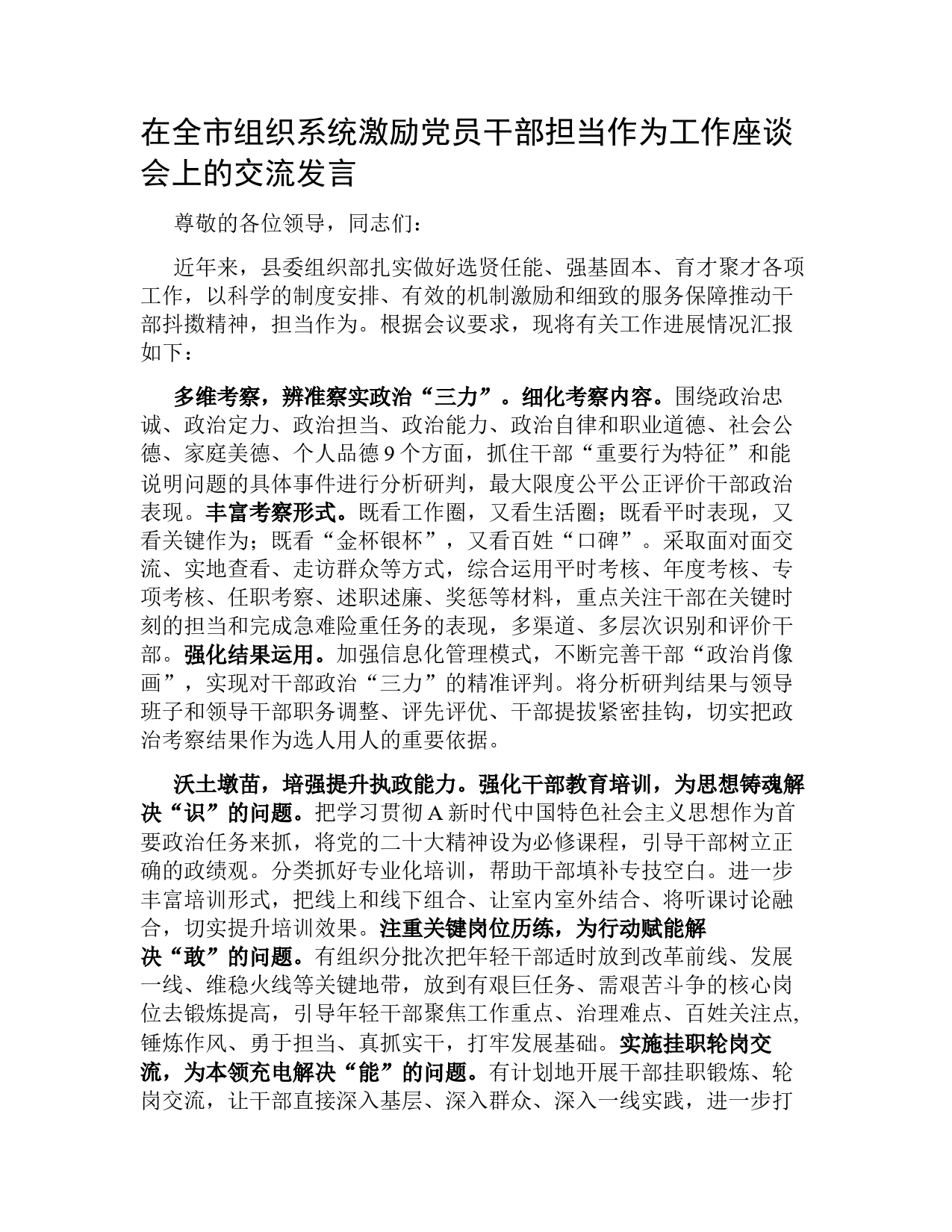 在全市组织系统激励党员干部担当作为工作座谈会上的交流发言

尊敬的各位领导，同志们：

近年来，县委组织部扎实做好选贤任能、强基固本、育才聚才各项工作，以科学的制度安排、有效的机制激励和细致的服务保障推动干部抖擞精神，担当作为。根据会议要求，现将有关工作进展情况汇报如下：

多维考察，辨准察实政治“三力”。细化考察内容。围绕政治忠诚、政治定力、政治担当、政治能力、政治自律和职业道德、社会公德、家庭美德、个人品德9个方面，抓住干部“重要行为特征”和能说明问题的具体事件进行分析研判，最大限度公平公正评价干部政治表现。丰富考察形式。既看工作圈，又看生活圈；既看平时表现，又看关键作为；既看“金杯银杯”，又看百姓“口碑”。采取面对面交流、实地查看、走访群众等方式，综合运用平时考核、年度考核、专项考核、任职考察、述职述廉、奖惩等材料，重点关注干部在关键时刻的担当和完成急难险重任务的表现，多渠道、多层次识别和评价干部。强化结果运用。加强信息化管理模式，不断完善干部“政治肖像画”，实现对干部政治“三力”的精准评判。将分析研判结果与领导班子和领导干部职务调整、评先评优、干部提拔紧密挂钩，切实把政治考察结果作为选人用人的重要依据。

沃土墩苗，培强提升执政能力。强化干部教育培训，为思想铸魂解决“识”的问题。把学习贯彻A新时代中国特色社会主义思想作为首要政治任务来抓，将党的二十大精神设为必修课程，引导干部树立正确的政绩观。分类抓好专业化培训，帮助干部填补专技空白。进一步丰富培训形式，把线上和线下组合、让室内室外结合、将听课讨论融合，切实提升培训效果。注重关键岗位历练，为行动赋能解决“敢”的问题。有组织分批次把年轻干部适时放到改革前线、发展一线、维稳火线等关键地带，放到有艰巨任务、需艰苦斗争的核心岗位去锻炼提高，引导年轻干部聚焦工作重点、治理难点、百姓关注点，锤炼作风、勇于担当、真抓实干，打牢发展基础。实施挂职轮岗交流，为本领充电解决“能”的问题。有计划地开展干部挂职锻炼、轮岗交流，让干部直接深入基层、深入群众、深入一线实践，进一步打